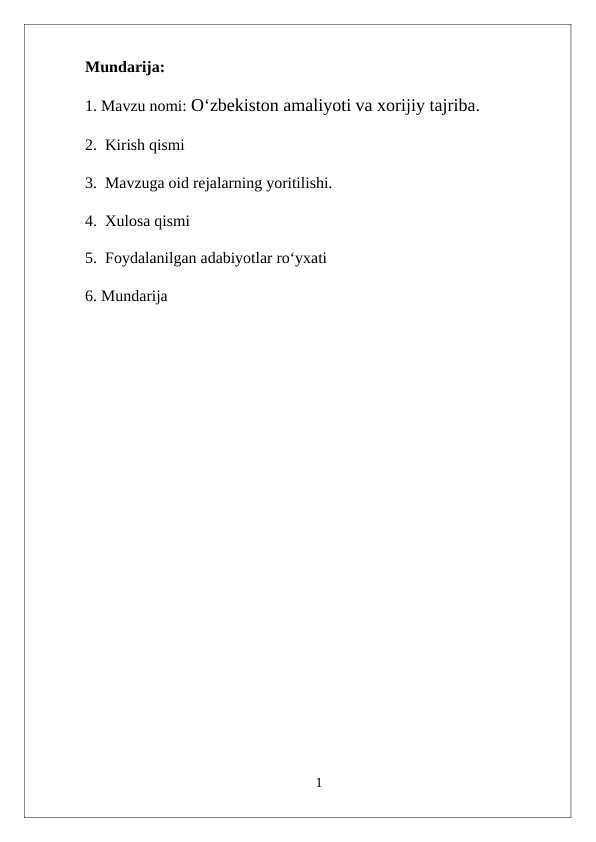 **Mundarija:**

1. Mavzu nomi: O‘zbekiston amaliyoti va xorijiy tajriba.

2. Kirish qismi

3. Mavzuga oid rejalarning yoritilishi.

4. Xulosa qismi

5. Foydalanilgan adabiyotlar ro‘yxati

6. Mundarija

1